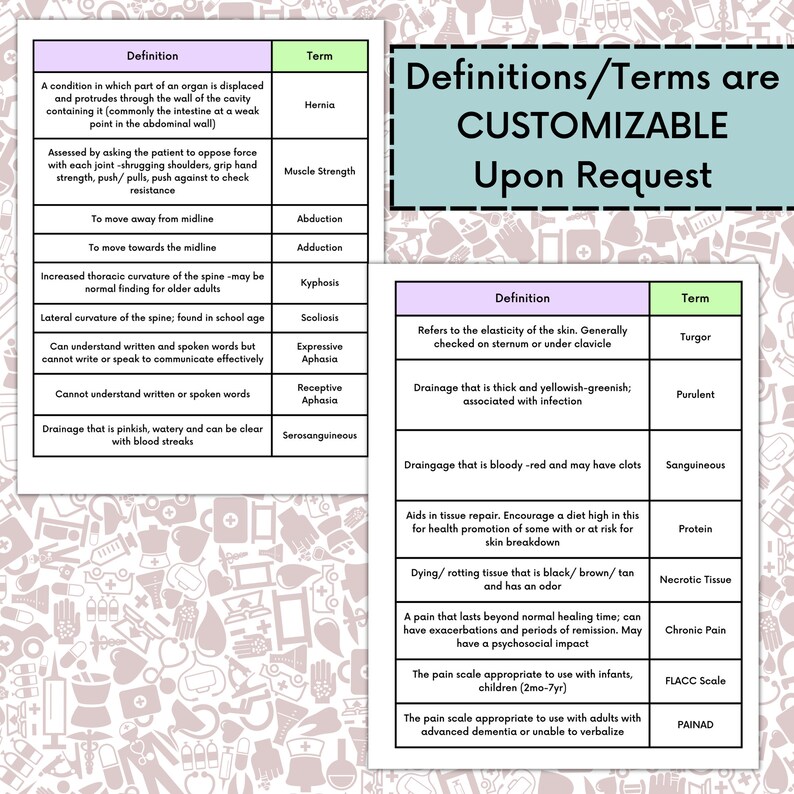 | Definition | Term |
|---|---|
| A condition in which part of an organ is displaced and protrudes through the wall of the cavity containing it (commonly the intestine at a weak point in the abdominal wall) | Hernia |
| Assessed by asking the patient to oppose force with each joint -shrugging shoulders, grip hand strength, push/ pulls, push against to check resistance | Muscle Strength |
| To move away from midline | Abduction |
| To move towards the midline | Adduction |
| Increased thoracic curvature of the spine -may be normal finding for older adults | Kyphosis |
| Lateral curvature of the spine; found in school age | Scoliosis |
| Can understand written and spoken words but cannot write or speak to communicate effectively | Expressive Aphasia |
| Cannot understand written or spoken words | Receptive Aphasia |
| Drainage that is pinkish, watery and can be clear with blood streaks | Serosanguineous |

Definitions/Terms are CUSTOMIZABLE Upon Request

| Definition | Term |
|---|---|
| Refers to the elasticity of the skin. Generally checked on sternum or under clavicle | Turgor |
| Drainage that is thick and yellowish-greenish; associated with infection | Purulent |
| Draingage that is bloody -red and may have clots | Sanguineous |
| Aids in tissue repair. Encourage a diet high in this for health promotion of some with or at risk for skin breakdown | Protein |
| Dying/ rotting tissue that is black/ brown/ tan and has an odor | Necrotic Tissue |
| A pain that lasts beyond normal healing time; can have exacerbations and periods of remission. May have a psychosocial impact | Chronic Pain |
| The pain scale appropriate to use with infants, children (2mo-7yr) | FLACC Scale |
| The pain scale appropriate to use with adults with advanced dementia or unable to verbalize | PAINAD |